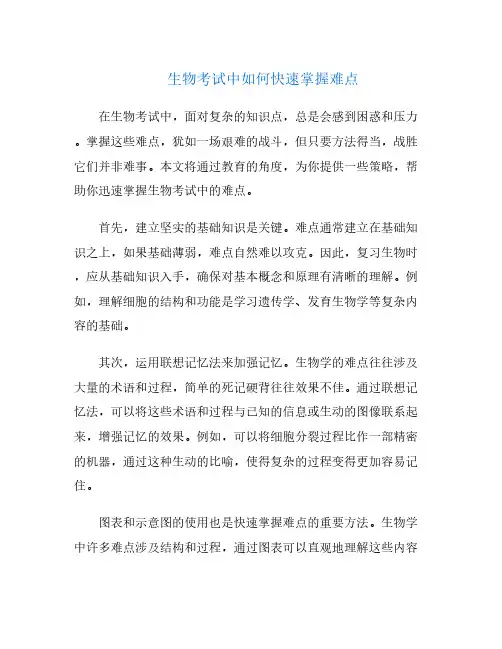 生物考试中如何快速掌握难点

在生物考试中，面对复杂的知识点，总是会感到困惑和压力。掌握这些难点，犹如一场艰难的战斗，但只要方法得当，战胜它们并非难事。本文将通过教育的角度，为你提供一些策略，帮助你迅速掌握生物考试中的难点。

首先，建立坚实的基础知识是关键。难点通常建立在基础知识之上，如果基础薄弱，难点自然难以攻克。因此，复习生物时，应从基础知识入手，确保对基本概念和原理有清晰的理解。例如，理解细胞的结构和功能是学习遗传学、发育生物学等复杂内容的基础。

其次，运用联想记忆法来加强记忆。生物学的难点往往涉及大量的术语和过程，简单的死记硬背往往效果不佳。通过联想记忆法，可以将这些术语和过程与已知的信息或生动的图像联系起来，增强记忆的效果。例如，可以将细胞分裂过程比作一部精密的机器，通过这种生动的比喻，使得复杂的过程变得更加容易记住。

图表和示意图的使用也是快速掌握难点的重要方法。生物学中许多难点涉及结构和过程，通过图表可以直观地理解这些内容